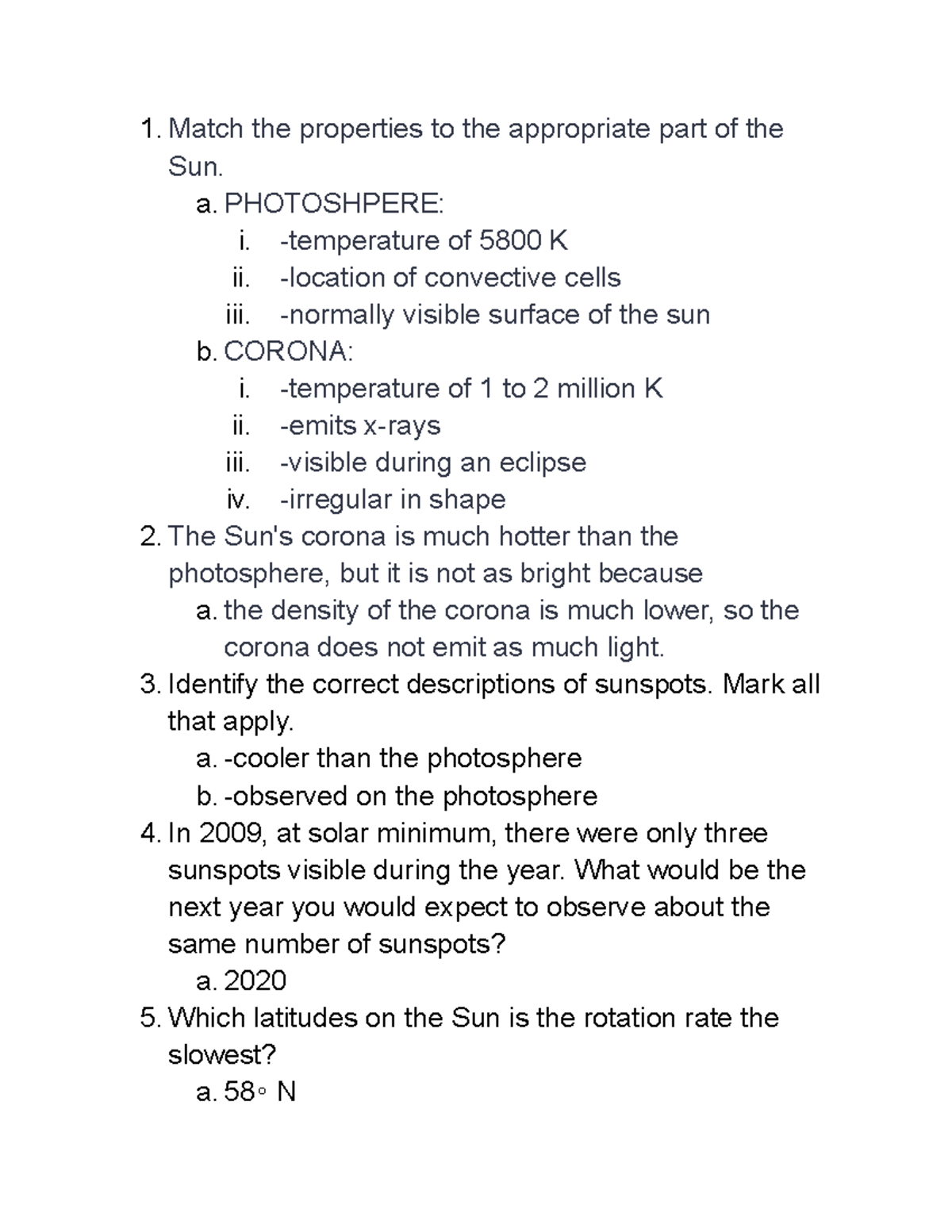 1. Match the properties to the appropriate part of the Sun.
a. PHOTOSHPERE:
i. -temperature of 5800 K
ii. -location of convective cells
iii. -normally visible surface of the sun
b. CORONA:
i. -temperature of 1 to 2 million K
ii. -emits x-rays
iii. -visible during an eclipse
iv. -irregular in shape
2. The Sun's corona is much hotter than the photosphere, but it is not as bright because
a. the density of the corona is much lower, so the corona does not emit as much light.
3. Identify the correct descriptions of sunspots. Mark all that apply.
a. -cooler than the photosphere
b. -observed on the photosphere
4. In 2009, at solar minimum, there were only three sunspots visible during the year. What would be the next year you would expect to observe about the same number of sunspots?
a. 2020
5. Which latitudes on the Sun is the rotation rate the slowest?
a. 58◦ N